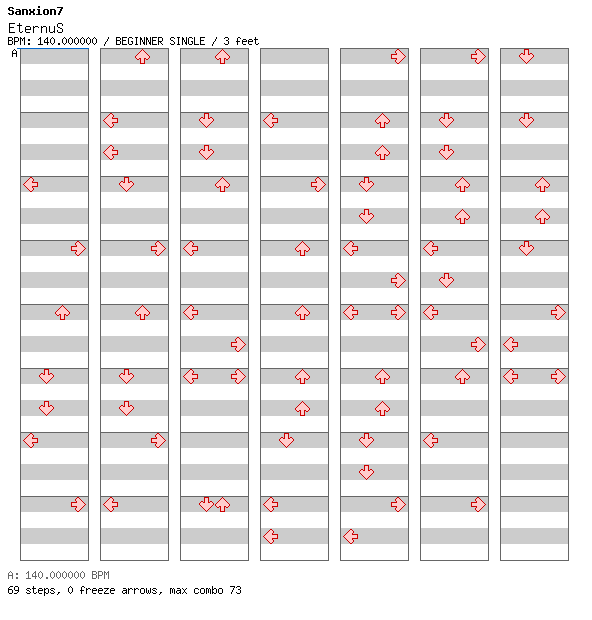 Sanxion7

EternuS

BPM: 140.000000 / BEGINNER SINGLE / 3 feet

A

A: 140.000000 BPM

69 steps, 0 freeze arrows, max combo 73